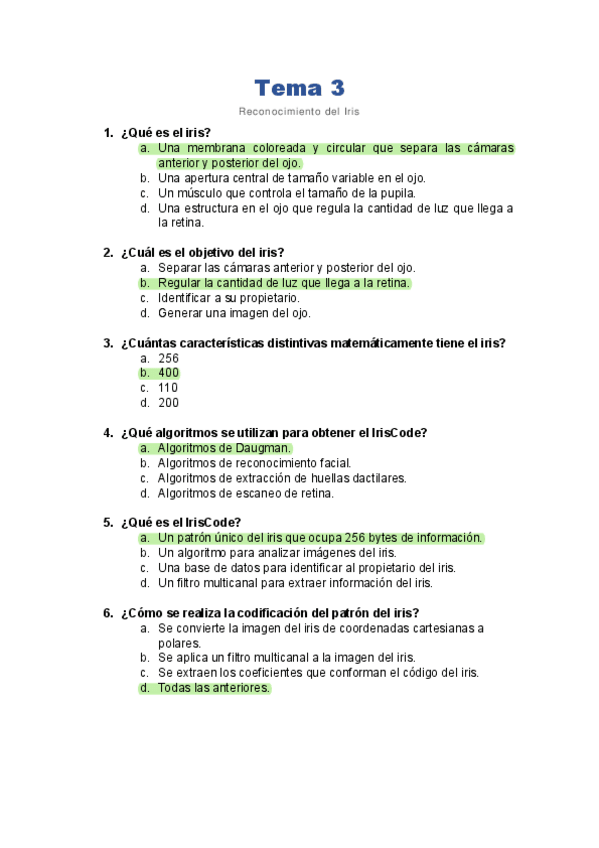 Tema 3

Reconocimiento del Iris

1. ¿Qué es el iris?
a. Una membrana coloreada y circular que separa las cámaras anterior y posterior del ojo.
b. Una apertura central de tamaño variable en el ojo.
c. Un músculo que controla el tamaño de la pupila.
d. Una estructura en el ojo que regula la cantidad de luz que llega a la retina.

2. ¿Cuál es el objetivo del iris?
a. Separar las cámaras anterior y posterior del ojo.
b. Regular la cantidad de luz que llega a la retina.
c. Identificar a su propietario.
d. Generar una imagen del ojo.

3. ¿Cuántas características distintivas matemáticamente tiene el iris?
a. 256
b. 400
c. 110
d. 200

4. ¿Qué algoritmos se utilizan para obtener el IrisCode?
a. Algoritmos de Daugman.
b. Algoritmos de reconocimiento facial.
c. Algoritmos de extracción de huellas dactilares.
d. Algoritmos de escaneo de retina.

5. ¿Qué es el IrisCode?
a. Un patrón único del iris que ocupa 256 bytes de información.
b. Un algoritmo para analizar imágenes del iris.
c. Una base de datos para identificar al propietario del iris.
d. Un filtro multicanal para extraer información del iris.

6. ¿Cómo se realiza la codificación del patrón del iris?
a. Se convierte la imagen del iris de coordenadas cartesianas a polares.
b. Se aplica un filtro multicanal a la imagen del iris.
c. Se extraen los coeficientes que conforman el código del iris.
d. Todas las anteriores.